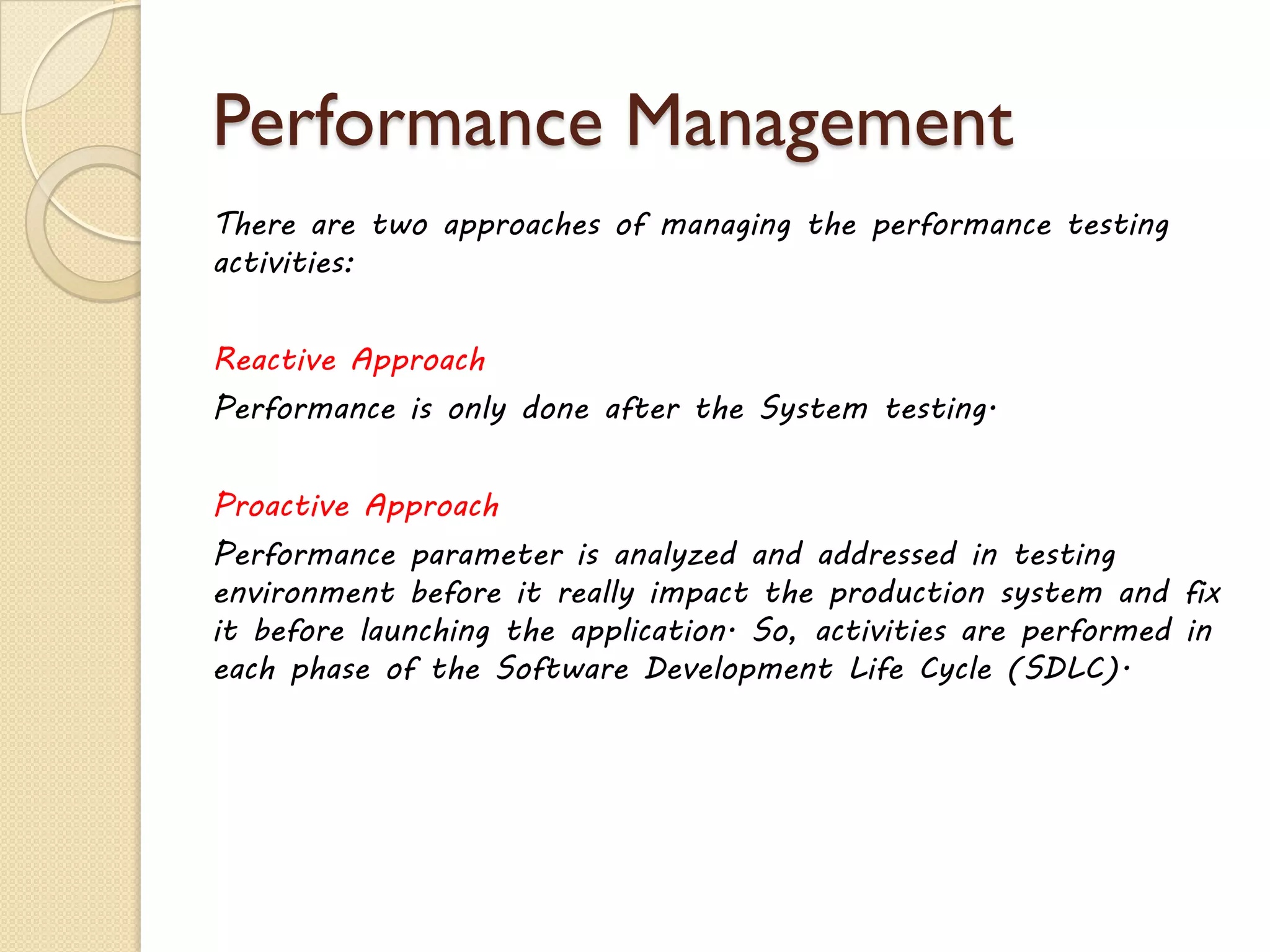 Performance Management

There are two approaches of managing the performance testing activities:

Reactive Approach

Performance is only done after the System testing.

Proactive Approach

Performance parameter is analyzed and addressed in testing environment before it really impact the production system and fix it before launching the application. So, activities are performed in each phase of the Software Development Life Cycle (SDLC).